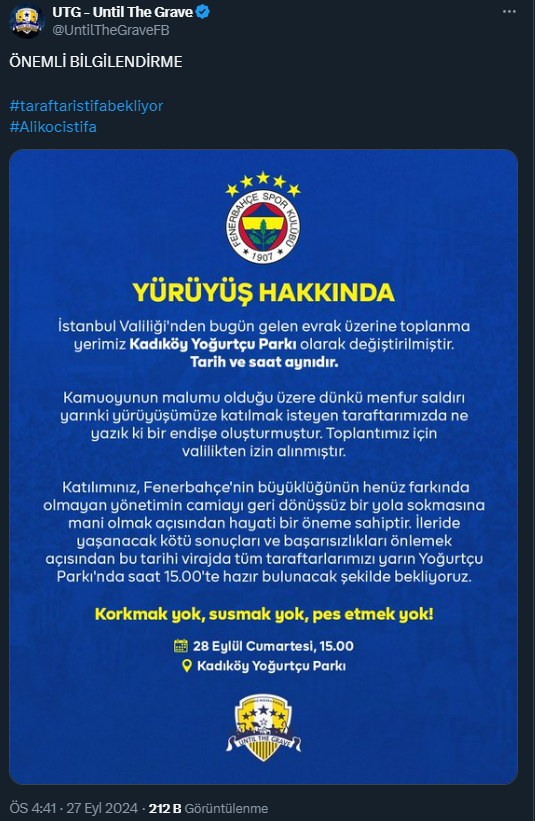 UTG - Until The Grave
@UntilTheGraveFB

ÖNEMLİ BİLGİLENDİRME

#taraftaristifabekliyor
#Alikocistifa

FENERBAHÇE SPOR KULÜBÜ
1907

YÜRÜYÜŞ HAKKINDA

İstanbul Valiliği'nden bugün gelen evrak üzerine toplanma yerimiz Kadıköy Yoğurtçu Parkı olarak değiştirilmiştir. Tarih ve saat aynıdır.

Kamuoyunun malumu olduğu üzere dünkü menfur saldırı yarınki yürüyüşümüze katılmak isteyen taraftarımızda ne yazık ki bir endişe oluşturmuştur. Toplantımız için valilikten izin alınmıştır.

Katılımınız, Fenerbahçe'nin büyüklüğünün henüz farkında olmayan yönetimin camiayı geri dönüşsüz bir yola sokmasına mani olmak açısından hayati bir öneme sahiptir. İleride yaşanacak kötü sonuçları ve başarısızlıkları önlemek açısından bu tarihi virajda tüm taraftarlarımızı yarın Yoğurtçu Parkı'nda saat 15.00'te hazır bulunacak şekilde bekliyoruz.

Korkmak yok, susmak yok, pes etmek yok!

28 Eylül Cumartesi, 15.00
Kadıköy Yoğurtçu Parkı

UNTIL THE GRAVE

ÖS 4:41 · 27 Eyl 2024 · 212 B Görüntülenme